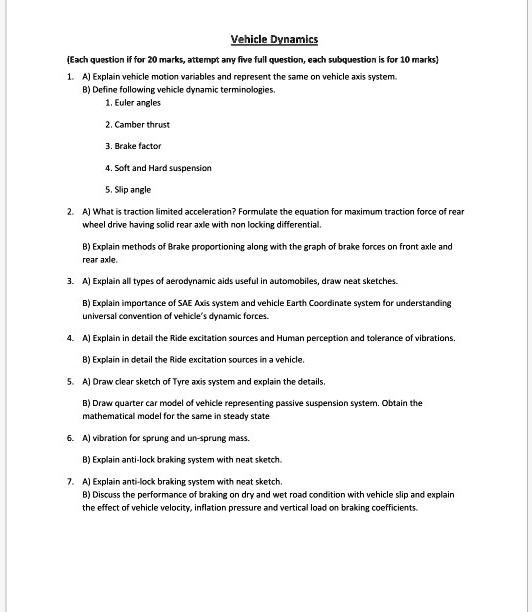 Vehicle Dynamics

(Each question if for 20 marks, attempt any five full question, each subquestion is for 10 marks)

1. A) Explain vehicle motion variables and represent the same on vehicle axis system.
B) Define following vehicle dynamic terminologies.
1. Euler angles
2. Camber thrust
3. Brake factor
4. Soft and Hard suspension
5. Slip angle

2. A) What is traction limited acceleration? Formulate the equation for maximum traction force of rear wheel drive having solid rear axle with non locking differential.

B) Explain methods of Brake proportioning along with the graph of brake forces on front axle and rear axle.

3. A) Explain all types of aerodynamic aids useful in automobiles, draw neat sketches.

B) Explain importance of SAE Axis system and vehicle Earth Coordinate system for understanding universal convention of vehicle's dynamic forces.

4. A) Explain in detail the Ride excitation sources and Human perception and tolerance of vibrations.

B) Explain in detail the Ride excitation sources in a vehicle.

5. A) Draw clear sketch of Tyre axis system and explain the details.

B) Draw quarter car model of vehicle representing passive suspension system. Obtain the mathematical model for the same in steady state

6. A) vibration for sprung and un-sprung mass.

B) Explain anti-lock braking system with neat sketch.

7. A) Explain anti-lock braking system with neat sketch.
B) Discuss the performance of braking on dry and wet road condition with vehicle slip and explain the effect of vehicle velocity, inflation pressure and vertical load on braking coefficients.